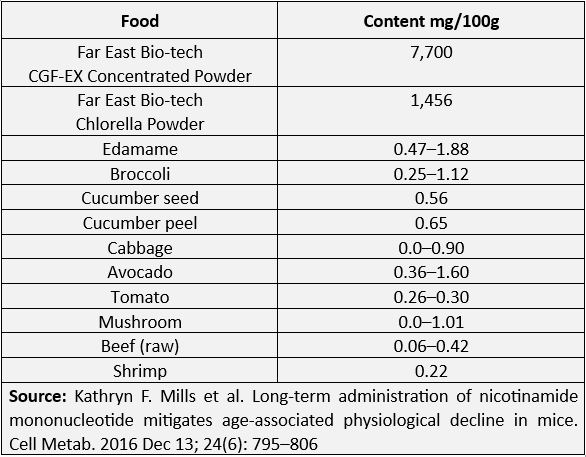 | Food | Content mg/100g |
|---|---|
| Far East Bio-tech CGF-EX Concentrated Powder | 7,700 |
| Far East Bio-tech Chlorella Powder | 1,456 |
| Edamame | 0.47–1.88 |
| Broccoli | 0.25–1.12 |
| Cucumber seed | 0.56 |
| Cucumber peel | 0.65 |
| Cabbage | 0.0–0.90 |
| Avocado | 0.36–1.60 |
| Tomato | 0.26–0.30 |
| Mushroom | 0.0–1.01 |
| Beef (raw) | 0.06–0.42 |
| Shrimp | 0.22 |

**Source:** Kathryn F. Mills et al. Long-term administration of nicotinamide mononucleotide mitigates age-associated physiological decline in mice. Cell Metab. 2016 Dec 13; 24(6): 795–806